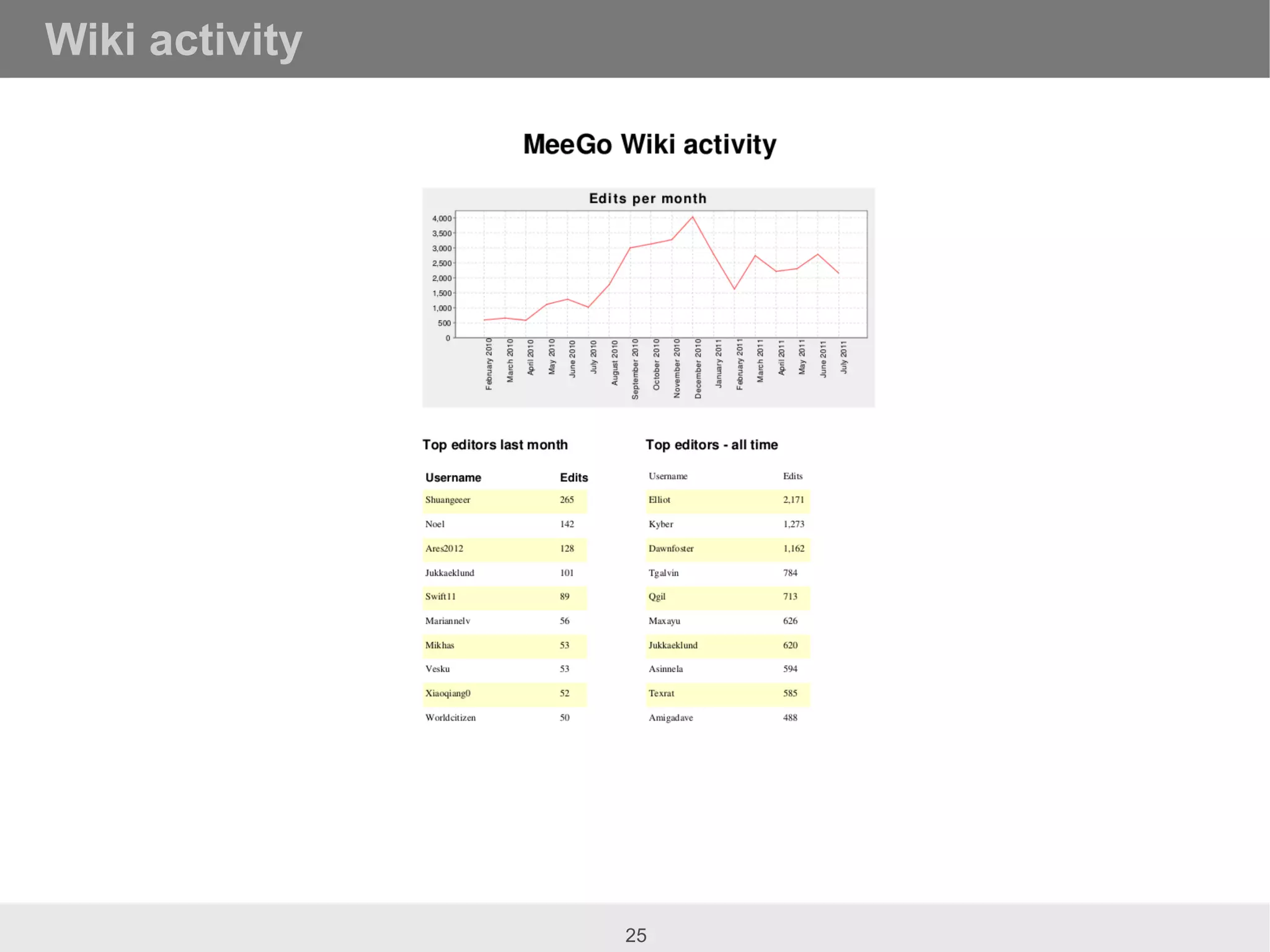 Wiki activity

MeeGo Wiki activity

Edits per month

4,000
3,500
3,000
2,500
2,000
1,500
1,000
500
0

February 2010
March 2010
April 2010
May 2010
June 2010
July 2010
August 2010
September 2010
October 2010
November 2010
December 2010
January 2011
February 2011
March 2011
April 2011
May 2011
June 2011
July 2011

Top editors last month

| Username | Edits |
|---|---|
| Shuangeeer | 265 |
| Noel | 142 |
| Ares2012 | 128 |
| Jukkaeklund | 101 |
| Swift11 | 89 |
| Mariannelv | 56 |
| Mikhas | 53 |
| Vesku | 53 |
| Xiaoqiang0 | 52 |
| Worldcitizen | 50 |

Top editors - all time

| Username | Edits |
|---|---|
| Elliot | 2,171 |
| Kyber | 1,273 |
| Dawnfoster | 1,162 |
| Tgalvin | 784 |
| Qgil | 713 |
| Maxayu | 626 |
| Jukkaeklund | 620 |
| Asinnela | 594 |
| Texrat | 585 |
| Amigadave | 488 |

25